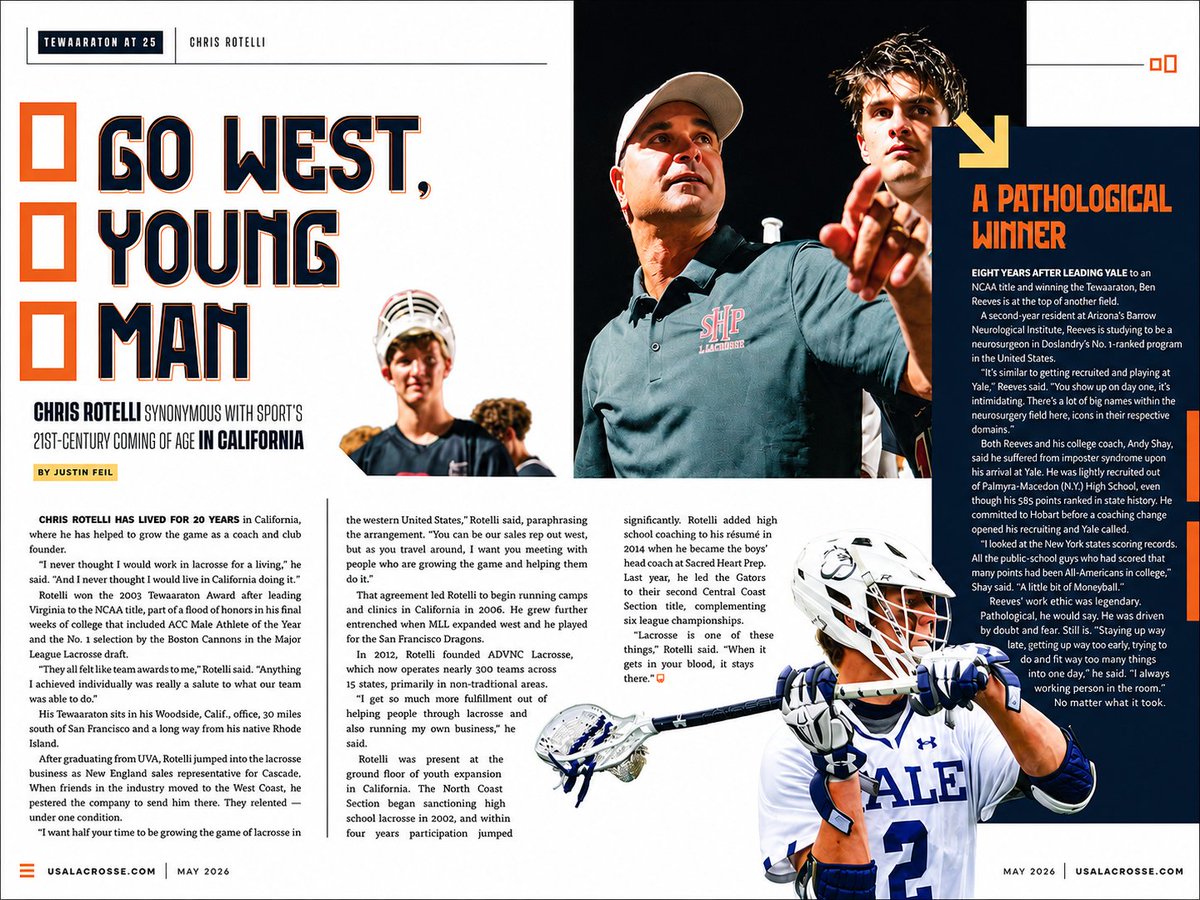 TEWAARATON AT 25 | CHRIS ROTELLI

GO WEST, YOUNG MAN

CHRIS ROTELLI SYNONYMOUS WITH SPORT'S 21ST-CENTURY COMING OF AGE IN CALIFORNIA

BY JUSTIN FEIL

CHRIS ROTELLI HAS LIVED FOR 20 YEARS in California, where he has helped to grow the game as a coach and club founder.

"I never thought I would work in lacrosse for a living," he said. "And I never thought I would live in California doing it."

Rotelli won the 2003 Tewaaraton Award after leading Virginia to the NCAA title, part of a flood of honors in his final weeks of college that included ACC Male Athlete of the Year and the No. 1 selection by the Boston Cannons in the Major League Lacrosse draft.

"They all felt like team awards to me," Rotelli said. "Anything I achieved individually was really a salute to what our team was able to do."

His Tewaaraton sits in his Woodside, Calif., office, 30 miles south of San Francisco and a long way from his native Rhode Island.

After graduating from UVA, Rotelli jumped into the lacrosse business as New England sales representative for Cascade. When friends in the industry moved to the West Coast, he pestered the company to send him there. They relented — under one condition.

"I want half your time to be growing the game of lacrosse in the western United States," Rotelli said, paraphrasing the arrangement. "You can be our sales rep out west, but as you travel around, I want you meeting with people who are growing the game and helping them do it."

That agreement led Rotelli to begin running camps and clinics in California in 2006. He grew further entrenched when MLL expanded west and he played for the San Francisco Dragons.

In 2012, Rotelli founded ADVNC Lacrosse, which now operates nearly 300 teams across 15 states, primarily in non-traditional areas.

"I get so much more fulfillment out of helping people through lacrosse and also running my own business," he said.

Rotelli was present at the ground floor of youth expansion in California. The North Coast Section began sanctioning high school lacrosse in 2002, and within four years participation jumped significantly. Rotelli added high school coaching to his résumé in 2014 when he became the boys' head coach at Sacred Heart Prep. Last year, he led the Gators to their second Central Coast Section title, complementing six league championships.

"Lacrosse is one of these things," Rotelli said. "When it gets in your blood, it stays there."

SHP LACROSSE

A PATHOLOGICAL WINNER

EIGHT YEARS AFTER LEADING YALE to an NCAA title and winning the Tewaaraton, Ben Reeves is at the top of another field.

A second-year resident at Arizona's Barrow Neurological Institute, Reeves is studying to be a neurosurgeon in Doslandry's No. 1-ranked program in the United States.

"It's similar to getting recruited and playing at Yale," Reeves said. "You show up on day one, it's intimidating. There's a lot of big names within the neurosurgery field here, icons in their respective domains."

Both Reeves and his college coach, Andy Shay, said he suffered from imposter syndrome upon his arrival at Yale. He was lightly recruited out of Palmyra-Macedon (N.Y.) High School, even though his 585 points ranked in state history. He committed to Hobart before a coaching change opened his recruiting and Yale called.

"I looked at the New York states scoring records. All the public-school guys who had scored that many points had been All-Americans in college," Shay said. "A little bit of Moneyball."

Reeves' work ethic was legendary. Pathological, he would say. He was driven by doubt and fear. Still is. "Staying up way late, getting up way too early, trying to do and fit way too many things into one day," he said. "I always working person in the room." No matter what it took.

YALE 2

USALACROSSE.COM | MAY 2026

MAY 2026 | USALACROSSE.COM